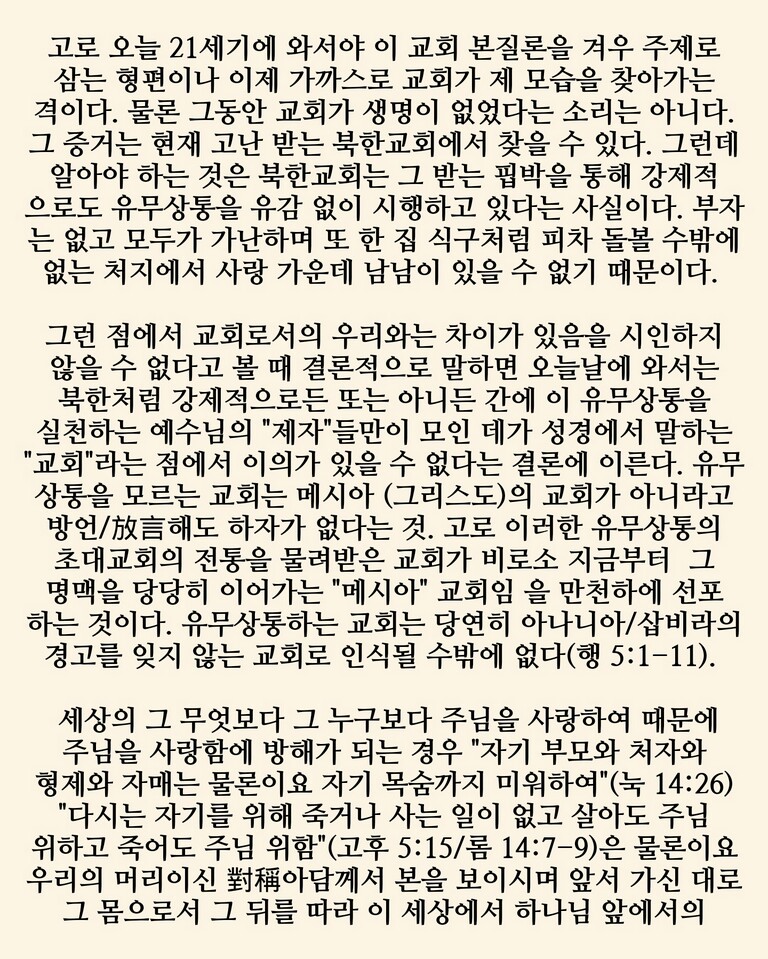 고로 오늘 21세기에 와서야 이 교회 본질론을 겨우 주제로 삼는 형편이나 이제 가까스로 교회가 제 모습을 찾아가는 격이다. 물론 그동안 교회가 생명이 없었다는 소리는 아니다. 그 증거는 현재 고난 받는 북한교회에서 찾을 수 있다. 그런데 알아야 하는 것은 북한교회는 그 받는 핍박을 통해 강제적으로도 유무상통을 유감 없이 시행하고 있다는 사실이다. 부자는 없고 모두가 가난하며 또 한 집 식구처럼 피차 돌볼 수밖에 없는 처지에서 사랑 가운데 남남이 있을 수 없기 때문이다.

그런 점에서 교회로서의 우리와는 차이가 있음을 시인하지 않을 수 없다고 볼 때 결론적으로 말하면 오늘날에 와서는 북한처럼 강제적으로든 또는 아니든 간에 이 유무상통을 실천하는 예수님의 "제자"들만이 모인 데가 성경에서 말하는 "교회"라는 점에서 이의가 있을 수 없다는 결론에 이른다. 유무상통을 모르는 교회는 메시아 (그리스도)의 교회가 아니라고 방언/放言해도 하자가 없다는 것. 고로 이러한 유무상통의 초대교회의 전통을 물려받은 교회가 비로소 지금부터 그 명맥을 당당히 이어가는 "메시아" 교회임 을 만천하에 선포하는 것이다. 유무상통하는 교회는 당연히 아나니아/삽비라의 경고를 잊지 않는 교회로 인식될 수밖에 없다(행 5:1-11).

세상의 그 무엇보다 그 누구보다 주님을 사랑하여 때문에 주님을 사랑함에 방해가 되는 경우 "자기 부모와 처자와 형제와 자매는 물론이요 자기 목숨까지 미워하여"(눅 14:26) "다시는 자기를 위해 죽거나 사는 일이 없고 살아도 주님 위하고 죽어도 주님 위함"(고후 5:15/롬 14:7-9)은 물론이요 우리의 머리이신 對稱아담께서 본을 보이시며 앞서 가신 대로 그 몸으로서 그 뒤를 따라 이 세상에서 하나님 앞에서의